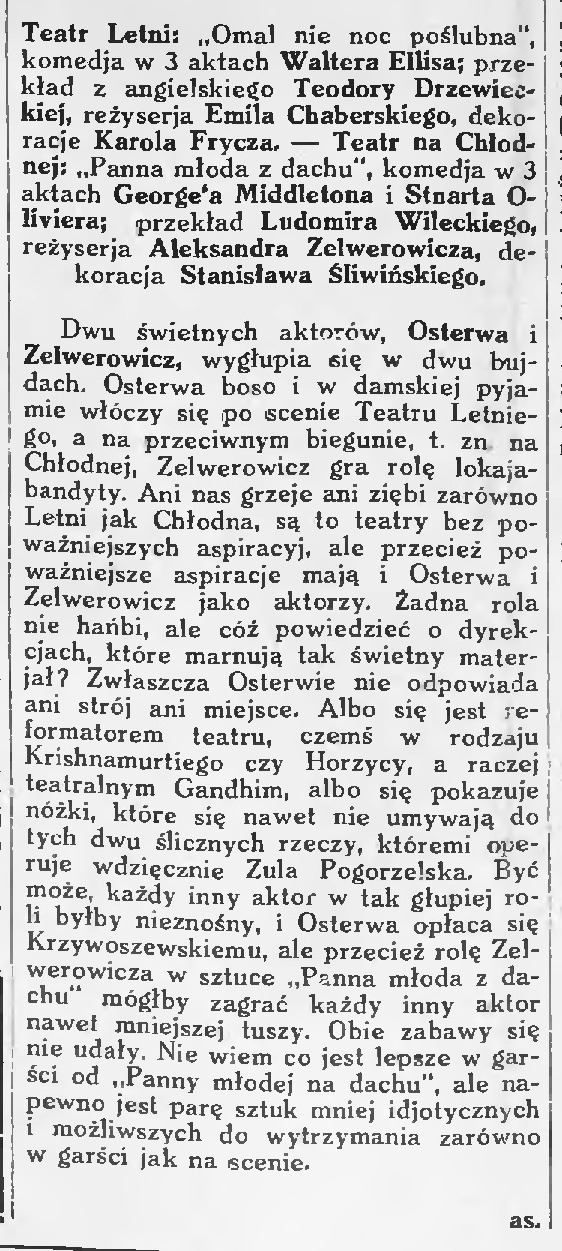 Teatr Letni: „Omal nie noc poślubna", komedja w 3 aktach Waltera Ellisa; przekład z angielskiego Teodory Drzewieckiej, reżyserja Emila Chaberskiego, dekoracje Karola Frycza. — Teatr na Chłodnej: „Panna młoda z dachu", komedja w 3 aktach George'a Middletona i Stnarta Oliviera; przekład Ludomira Wileckiego, reżyserja Aleksandra Zelwerowicza, dekoracja Stanisława Śliwińskiego.

Dwu świetnych aktorów, Osterwa i Zelwerowicz, wygłupia się w dwu bujdach. Osterwa boso i w damskiej pyjamie włóczy się po scenie Teatru Letniego, a na przeciwnym biegunie, t. zn. na Chłodnej, Zelwerowicz gra rolę lokaja-bandyty. Ani nas grzeje ani ziębi zarówno Letni jak Chłodna, są to teatry bez poważniejszych aspiracyj, ale przecież poważniejsze aspiracje mają i Osterwa i Zelwerowicz jako aktorzy. Żadna rola nie hańbi, ale cóż powiedzieć o dyrekcjach, które marnują tak świetny materjał? Zwłaszcza Osterwie nie odpowiada ani strój ani miejsce. Albo się jest reformatorem teatru, czemś w rodzaju Krishnamurtiego czy Horzycy, a raczej teatralnym Gandhim, albo się pokazuje nóżki, które się nawet nie umywają do tych dwu ślicznych rzeczy, któremi operuje wdzięcznie Zula Pogorzelska. Być może, każdy inny aktor w tak głupiej roli byłby nieznośny, i Osterwa opłaca się Krzywoszewskiemu, ale przecież rolę Zelwerowicza w sztuce „Panna młoda z dachu" mógłby zagrać każdy inny aktor nawet mniejszej tuszy. Obie zabawy się nie udały. Nie wiem co jest lepsze w garści od „Panny młodej na dachu", ale napewno jest parę sztuk mniej idjotycznych i możliwszych do wytrzymania zarówno w garści jak na scenie.

as.